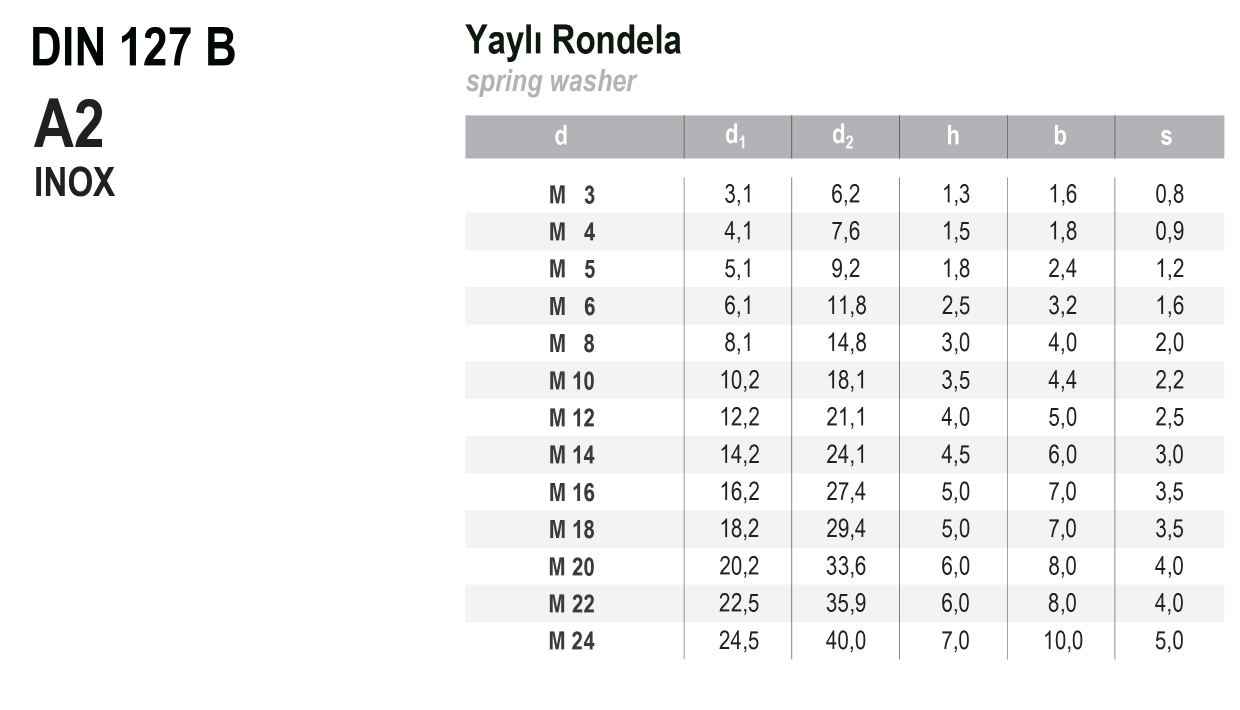 DIN 127 B

A2

INOX

Yaylı Rondela

spring washer

| d | $d_1$ | $d_2$ | h | b | s |
|---|---|---|---|---|---|
| M 3 | 3,1 | 6,2 | 1,3 | 1,6 | 0,8 |
| M 4 | 4,1 | 7,6 | 1,5 | 1,8 | 0,9 |
| M 5 | 5,1 | 9,2 | 1,8 | 2,4 | 1,2 |
| M 6 | 6,1 | 11,8 | 2,5 | 3,2 | 1,6 |
| M 8 | 8,1 | 14,8 | 3,0 | 4,0 | 2,0 |
| M 10 | 10,2 | 18,1 | 3,5 | 4,4 | 2,2 |
| M 12 | 12,2 | 21,1 | 4,0 | 5,0 | 2,5 |
| M 14 | 14,2 | 24,1 | 4,5 | 6,0 | 3,0 |
| M 16 | 16,2 | 27,4 | 5,0 | 7,0 | 3,5 |
| M 18 | 18,2 | 29,4 | 5,0 | 7,0 | 3,5 |
| M 20 | 20,2 | 33,6 | 6,0 | 8,0 | 4,0 |
| M 22 | 22,5 | 35,9 | 6,0 | 8,0 | 4,0 |
| M 24 | 24,5 | 40,0 | 7,0 | 10,0 | 5,0 |